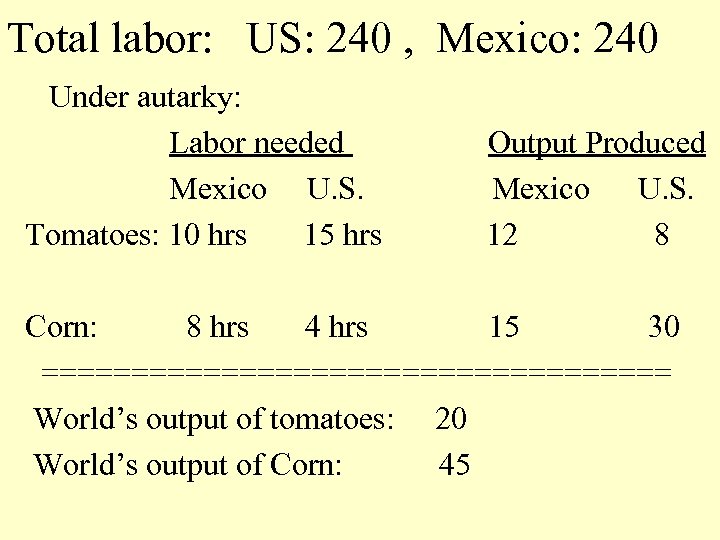 Total labor: US: 240 , Mexico: 240

Under autarky:

| | Labor needed | | Output Produced | |
|---|---|---|---|---|
| | Mexico | U.S. | Mexico | U.S. |
| Tomatoes: | 10 hrs | 15 hrs | 12 | 8 |
| Corn: | 8 hrs | 4 hrs | 15 | 30 |

====================================

World's output of tomatoes: 20

World's output of Corn: 45